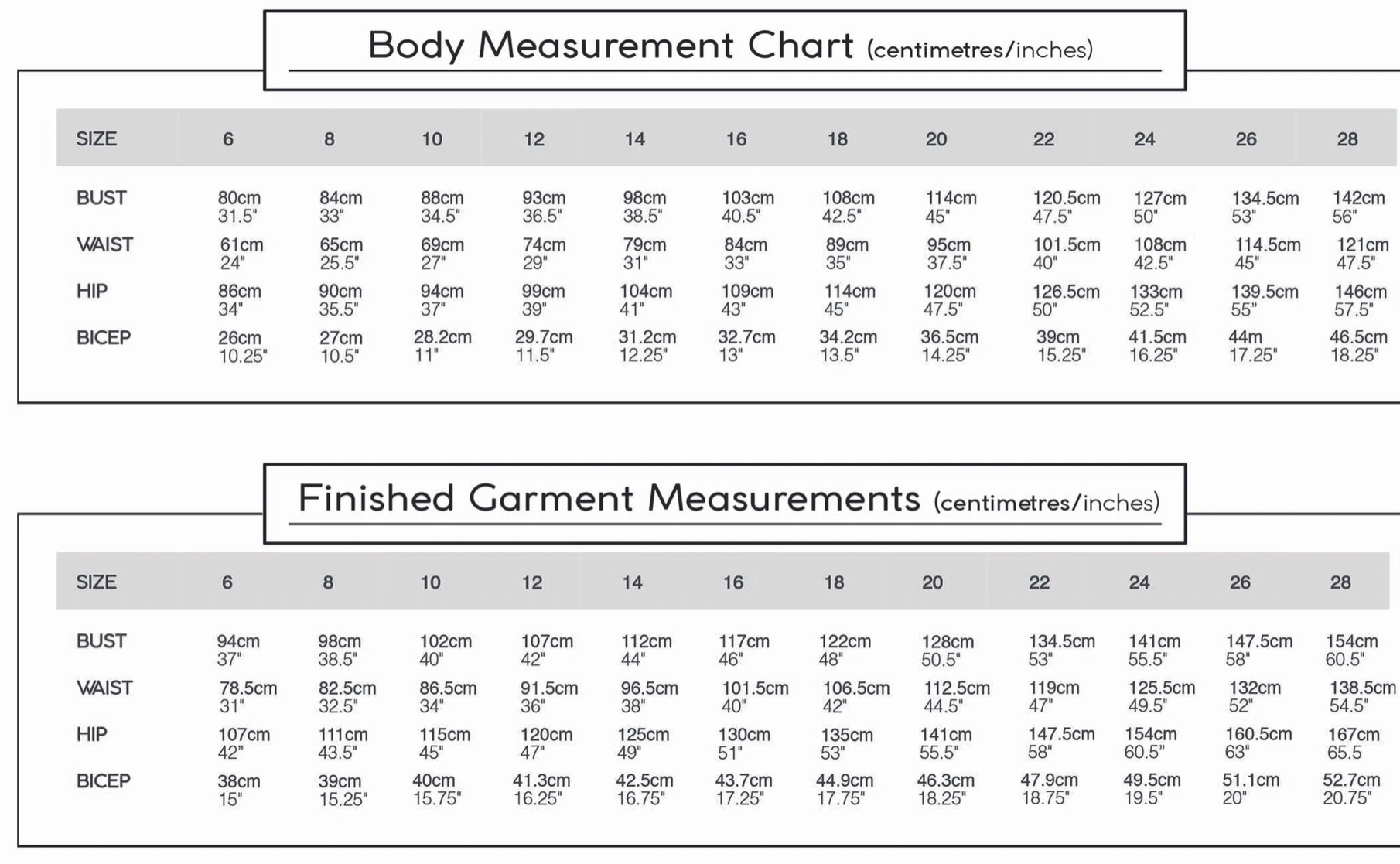 Body Measurement Chart (centimetres/inches)

| SIZE | 6 | 8 | 10 | 12 | 14 | 16 | 18 | 20 | 22 | 24 | 26 | 28 |
|---|---|---|---|---|---|---|---|---|---|---|---|---|
| BUST | 80cm 31.5" | 84cm 33" | 88cm 34.5" | 93cm 36.5" | 98cm 38.5" | 103cm 40.5" | 108cm 42.5" | 114cm 45" | 120.5cm 47.5" | 127cm 50" | 134.5cm 53" | 142cm 56" |
| WAIST | 61cm 24" | 65cm 25.5" | 69cm 27" | 74cm 29" | 79cm 31" | 84cm 33" | 89cm 35" | 95cm 37.5" | 101.5cm 40" | 108cm 42.5" | 114.5cm 45" | 121cm 47.5" |
| HIP | 86cm 34" | 90cm 35.5" | 94cm 37" | 99cm 39" | 104cm 41" | 109cm 43" | 114cm 45" | 120cm 47.5" | 126.5cm 50" | 133cm 52.5" | 139.5cm 55" | 146cm 57.5" |
| BICEP | 26cm 10.25" | 27cm 10.5" | 28.2cm 11" | 29.7cm 11.5" | 31.2cm 12.25" | 32.7cm 13" | 34.2cm 13.5" | 36.5cm 14.25" | 39cm 15.25" | 41.5cm 16.25" | 44m 17.25" | 46.5cm 18.25" |

Finished Garment Measurements (centimetres/inches)

| SIZE | 6 | 8 | 10 | 12 | 14 | 16 | 18 | 20 | 22 | 24 | 26 | 28 |
|---|---|---|---|---|---|---|---|---|---|---|---|---|
| BUST | 94cm 37" | 98cm 38.5" | 102cm 40" | 107cm 42" | 112cm 44" | 117cm 46" | 122cm 48" | 128cm 50.5" | 134.5cm 53" | 141cm 55.5" | 147.5cm 58" | 154cm 60.5" |
| WAIST | 78.5cm 31" | 82.5cm 32.5" | 86.5cm 34" | 91.5cm 36" | 96.5cm 38" | 101.5cm 40" | 106.5cm 42" | 112.5cm 44.5" | 119cm 47" | 125.5cm 49.5" | 132cm 52" | 138.5cm 54.5" |
| HIP | 107cm 42" | 111cm 43.5" | 115cm 45" | 120cm 47" | 125cm 49" | 130cm 51" | 135cm 53" | 141cm 55.5" | 147.5cm 58" | 154cm 60.5" | 160.5cm 63" | 167cm 65.5 |
| BICEP | 38cm 15" | 39cm 15.25" | 40cm 15.75" | 41.3cm 16.25" | 42.5cm 16.75" | 43.7cm 17.25" | 44.9cm 17.75" | 46.3cm 18.25" | 47.9cm 18.75" | 49.5cm 19.5" | 51.1cm 20" | 52.7cm 20.75" |